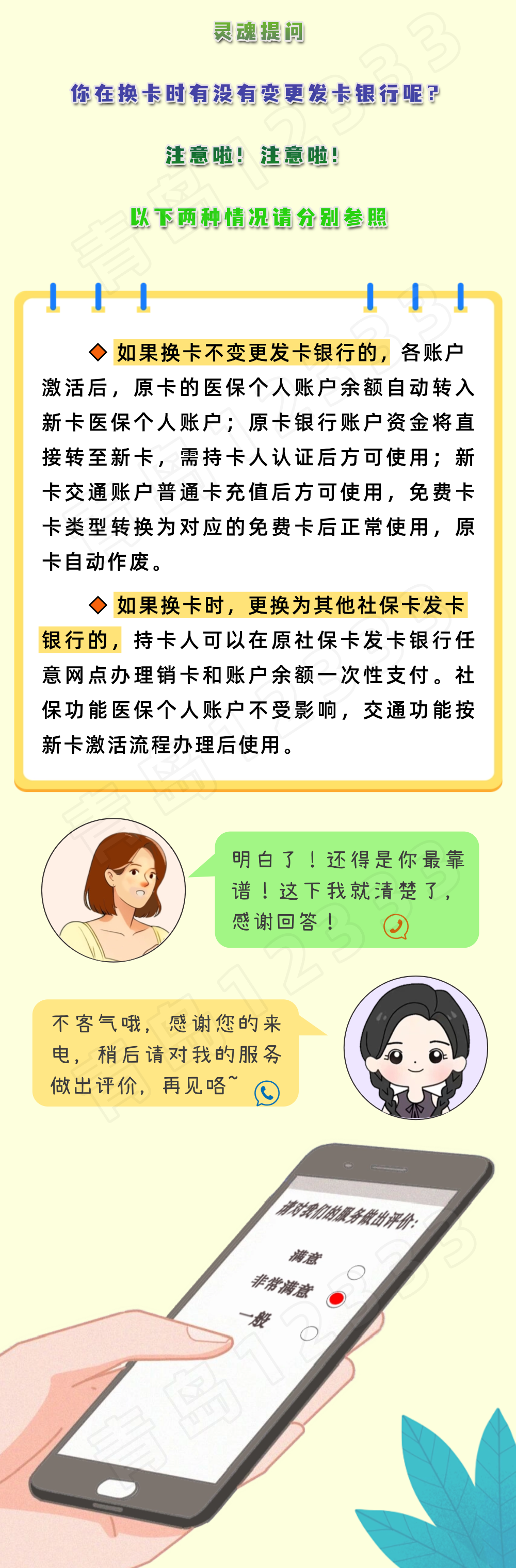 灵魂提问

你在换卡时有没有变更发卡银行呢？

注意啦！注意啦！

以下两种情况请分别参照

◆ 如果换卡不变更发卡银行的，各账户激活后，原卡的医保个人账户余额自动转入新卡医保个人账户；原卡银行账户资金将直接转至新卡，需持卡人认证后方可使用；新卡交通账户普通卡充值后方可使用，免费卡卡类型转换为对应的免费卡后正常使用，原卡自动作废。

◆ 如果换卡时，更换为其他社保卡发卡银行的，持卡人可以在原社保卡发卡银行任意网点办理销卡和账户余额一次性支付。社保功能医保个人账户不受影响，交通功能按新卡激活流程办理后使用。

明白了！还得是你最靠谱！这下我就清楚了，感谢回答！

不客气哦，感谢您的来电，稍后请对我的服务做出评价，再见咯~

请对我们的服务做出评价：
满意
非常满意
一般

青岛12333